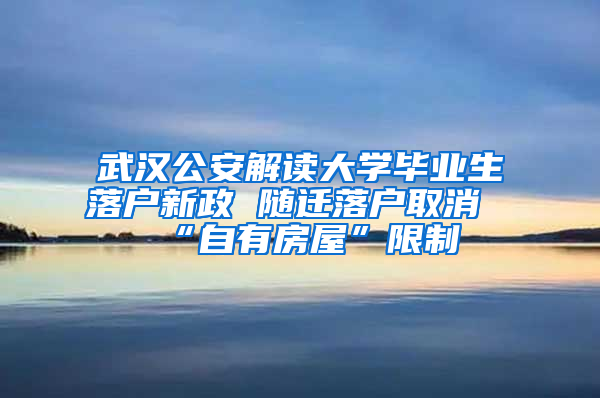 武汉公安解读大学毕业生落户新政 随迁落户取消“自有房屋”限制